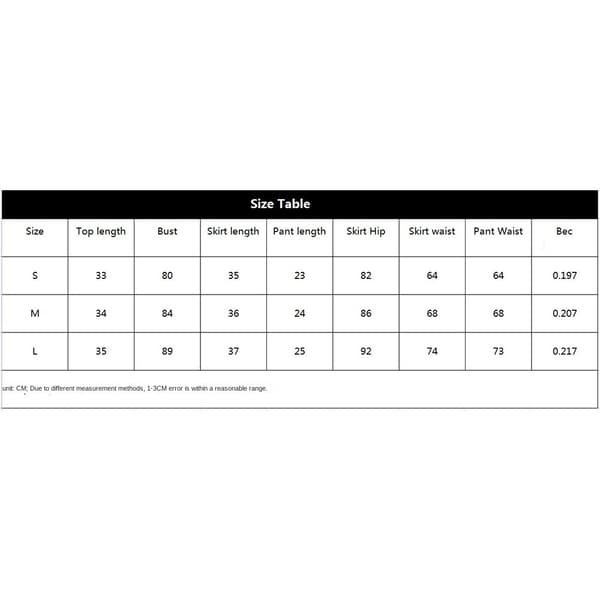 Size Table

| Size | Top length | Bust | Skirt length | Pant length | Skirt Hip | Skirt waist | Pant Waist | Bec |
|---|---|---|---|---|---|---|---|---|
| S | 33 | 80 | 35 | 23 | 82 | 64 | 64 | 0.197 |
| M | 34 | 84 | 36 | 24 | 86 | 68 | 68 | 0.207 |
| L | 35 | 89 | 37 | 25 | 92 | 74 | 73 | 0.217 |

unit: CM; Due to different measurement methods, 1-3CM error is within a reasonable range.